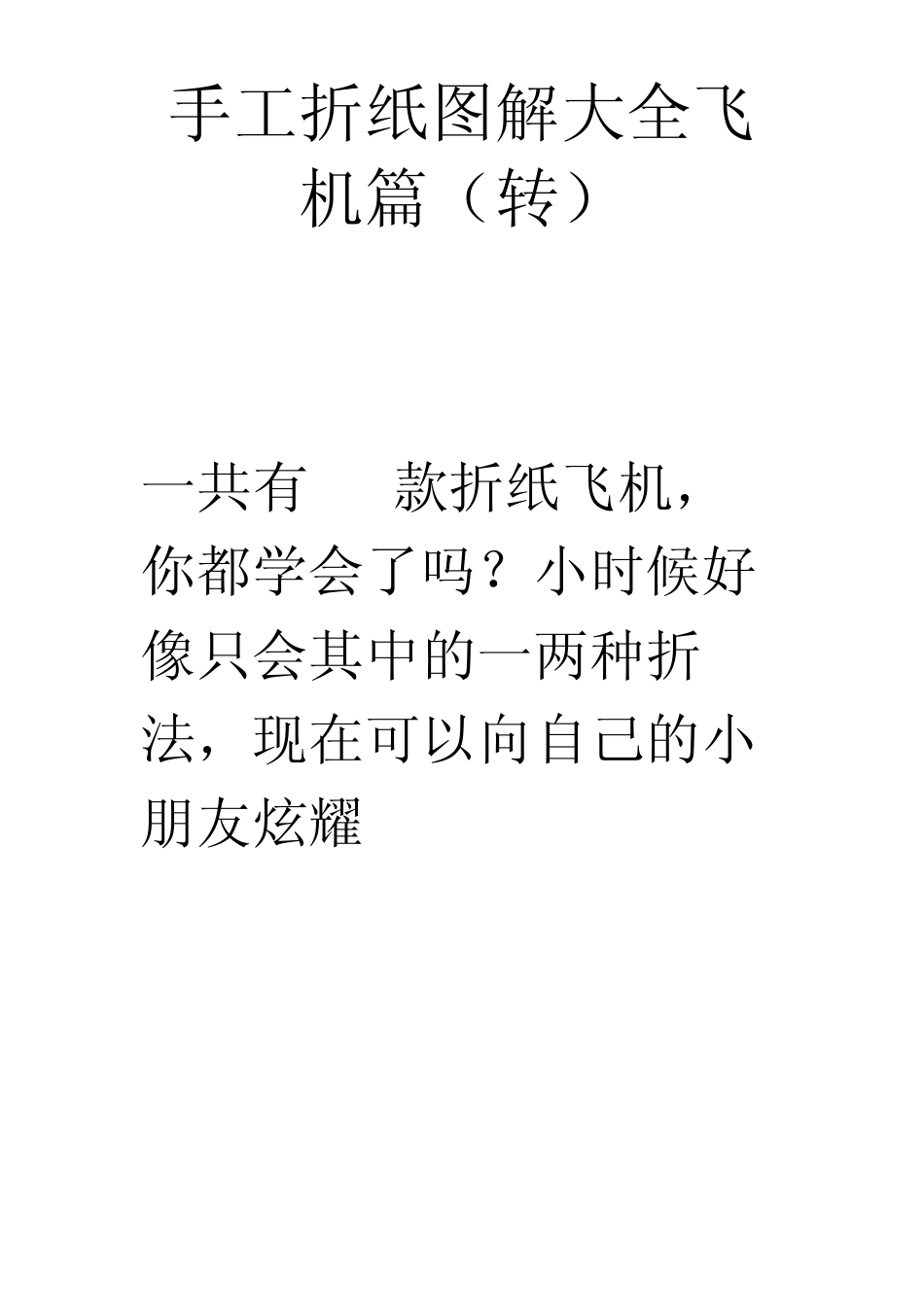 手工折纸图解大全飞机篇（转）

一共有 款折纸飞机，你都学会了吗？小时候好像只会其中的一两种折法，现在可以向自己的小朋友炫耀